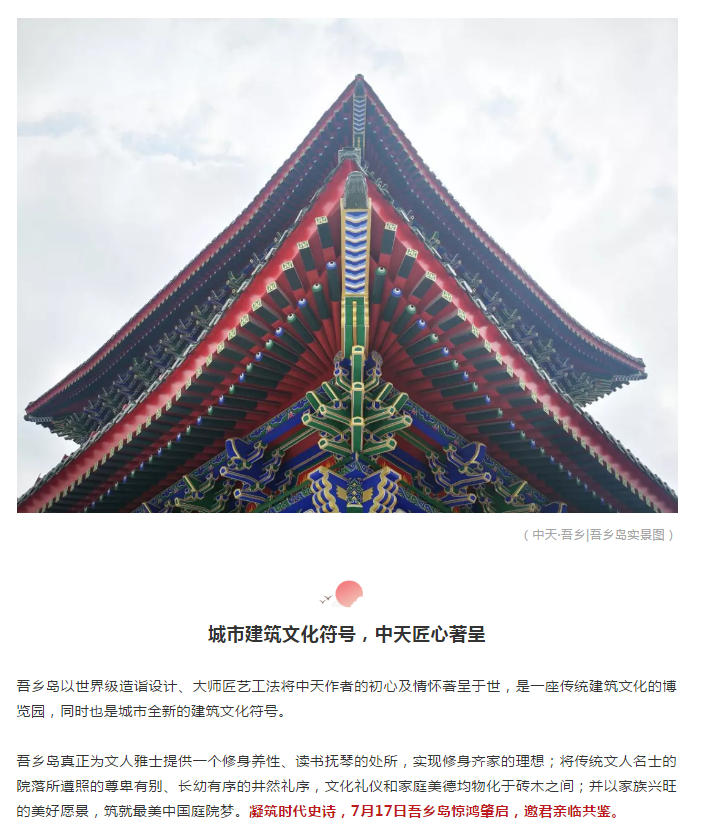 （中天·吾乡|吾乡岛实景图）

城市建筑文化符号，中天匠心著呈

吾乡岛以世界级造诣设计、大师匠艺工法将中天作者的初心及情怀著呈于世，是一座传统建筑文化的博览园，同时也是城市全新的建筑文化符号。

吾乡岛真正为文人雅士提供一个修身养性、读书抚琴的处所，实现修身齐家的理想；将传统文人名士的院落所遵照的尊卑有别、长幼有序的井然礼序，文化礼仪和家庭美德均物化于砖木之间；并以家族兴旺的美好愿景，筑就最美中国庭院梦。凝筑时代史诗，7月17日吾乡岛惊鸿肇启，邀君亲临共鉴。